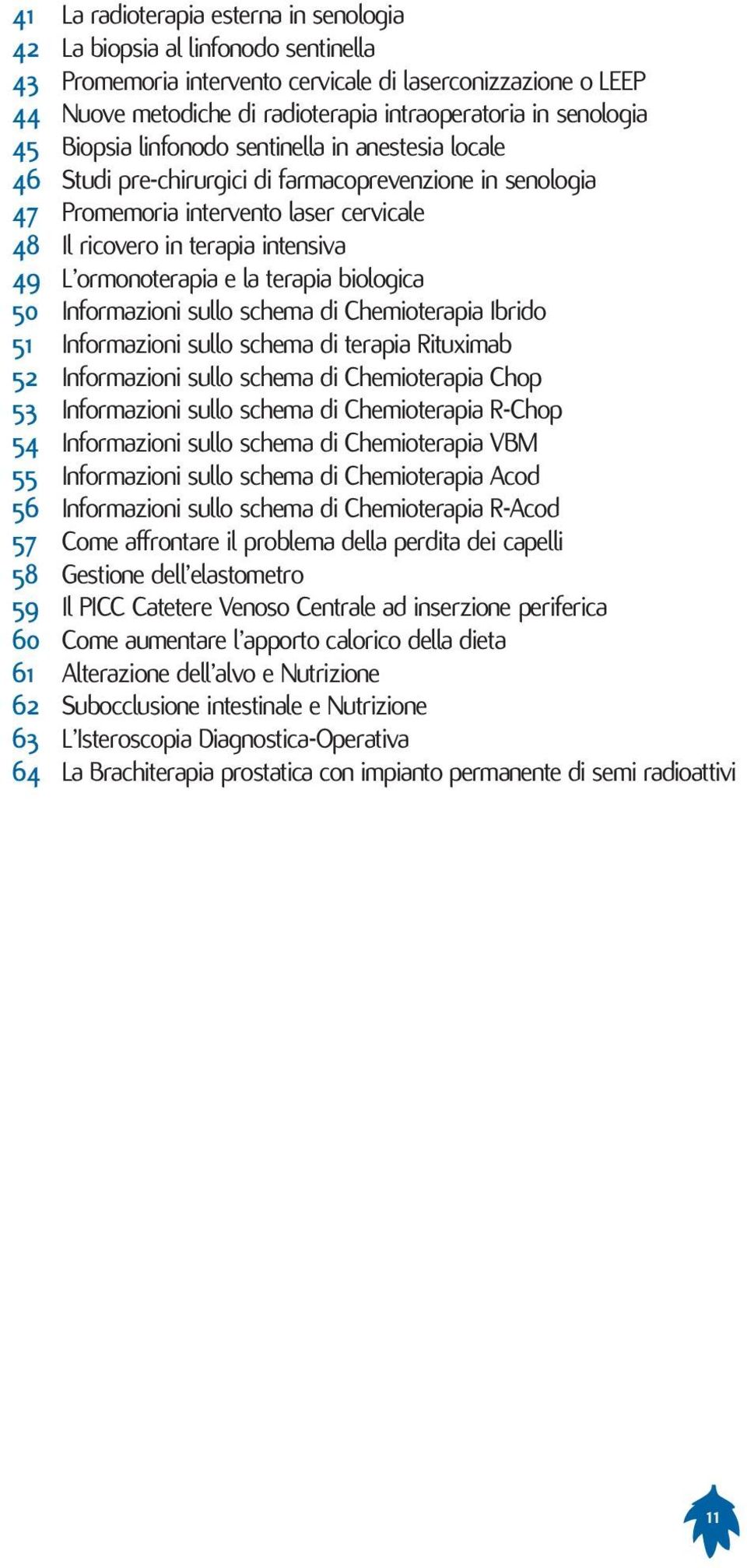 41 La radioterapia esterna in senologia
42 La biopsia al linfonodo sentinella
43 Promemoria intervento cervicale di laserconizzazione o LEEP
44 Nuove metodiche di radioterapia intraoperatoria in senologia
45 Biopsia linfonodo sentinella in anestesia locale
46 Studi pre-chirurgici di farmacoprevenzione in senologia
47 Promemoria intervento laser cervicale
48 Il ricovero in terapia intensiva
49 L'ormonoterapia e la terapia biologica
50 Informazioni sullo schema di Chemioterapia Ibrido
51 Informazioni sullo schema di terapia Rituximab
52 Informazioni sullo schema di Chemioterapia Chop
53 Informazioni sullo schema di Chemioterapia R-Chop
54 Informazioni sullo schema di Chemioterapia VBM
55 Informazioni sullo schema di Chemioterapia Acod
56 Informazioni sullo schema di Chemioterapia R-Acod
57 Come affrontare il problema della perdita dei capelli
58 Gestione dell'elastometro
59 Il PICC Catetere Venoso Centrale ad inserzione periferica
60 Come aumentare l'apporto calorico della dieta
61 Alterazione dell'alvo e Nutrizione
62 Subocclusione intestinale e Nutrizione
63 L'Isteroscopia Diagnostica-Operativa
64 La Brachiterapia prostatica con impianto permanente di semi radioattivi

11